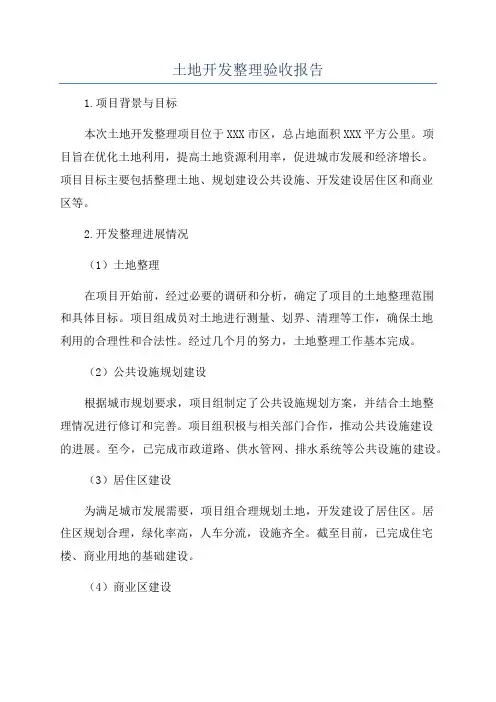 土地开发整理验收报告

1.项目背景与目标

本次土地开发整理项目位于XXX市区，总占地面积XXX平方公里。项目旨在优化土地利用，提高土地资源利用率，促进城市发展和经济增长。项目目标主要包括整理土地、规划建设公共设施、开发建设居住区和商业区等。

2.开发整理进展情况

（1）土地整理

在项目开始前，经过必要的调研和分析，确定了项目的土地整理范围和具体目标。项目组成员对土地进行测量、划界、清理等工作，确保土地利用的合理性和合法性。经过几个月的努力，土地整理工作基本完成。

（2）公共设施规划建设

根据城市规划要求，项目组制定了公共设施规划方案，并结合土地整理情况进行修订和完善。项目组积极与相关部门合作，推动公共设施建设的进展。至今，已完成市政道路、供水管网、排水系统等公共设施的建设。

（3）居住区建设

为满足城市发展需要，项目组合理规划土地，开发建设了居住区。居住区规划合理，绿化率高，人车分流，设施齐全。截至目前，已完成住宅楼、商业用地的基础建设。

（4）商业区建设